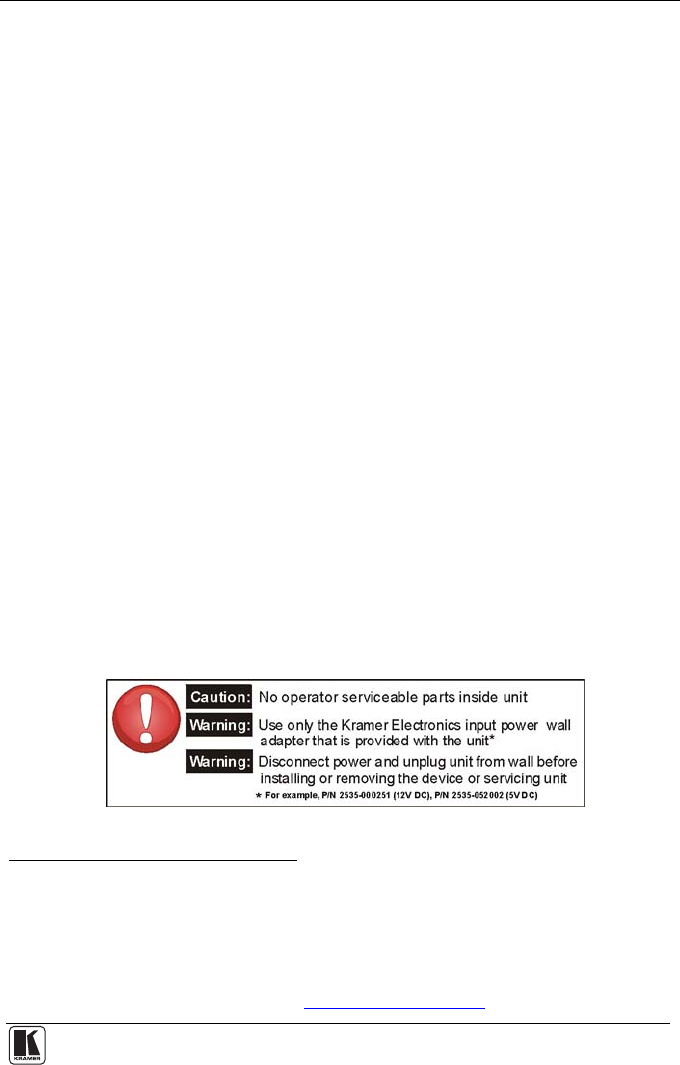 Caution: No operator serviceable parts inside unit

Warning: Use only the Kramer Electronics input power wall adapter that is provided with the unit*

Warning: Disconnect power and unplug unit from wall before installing or removing the device or servicing unit

* For example, P/N 2535-000251 (12V DC), P/N 2535-052002 (5V DC)

KRAMER